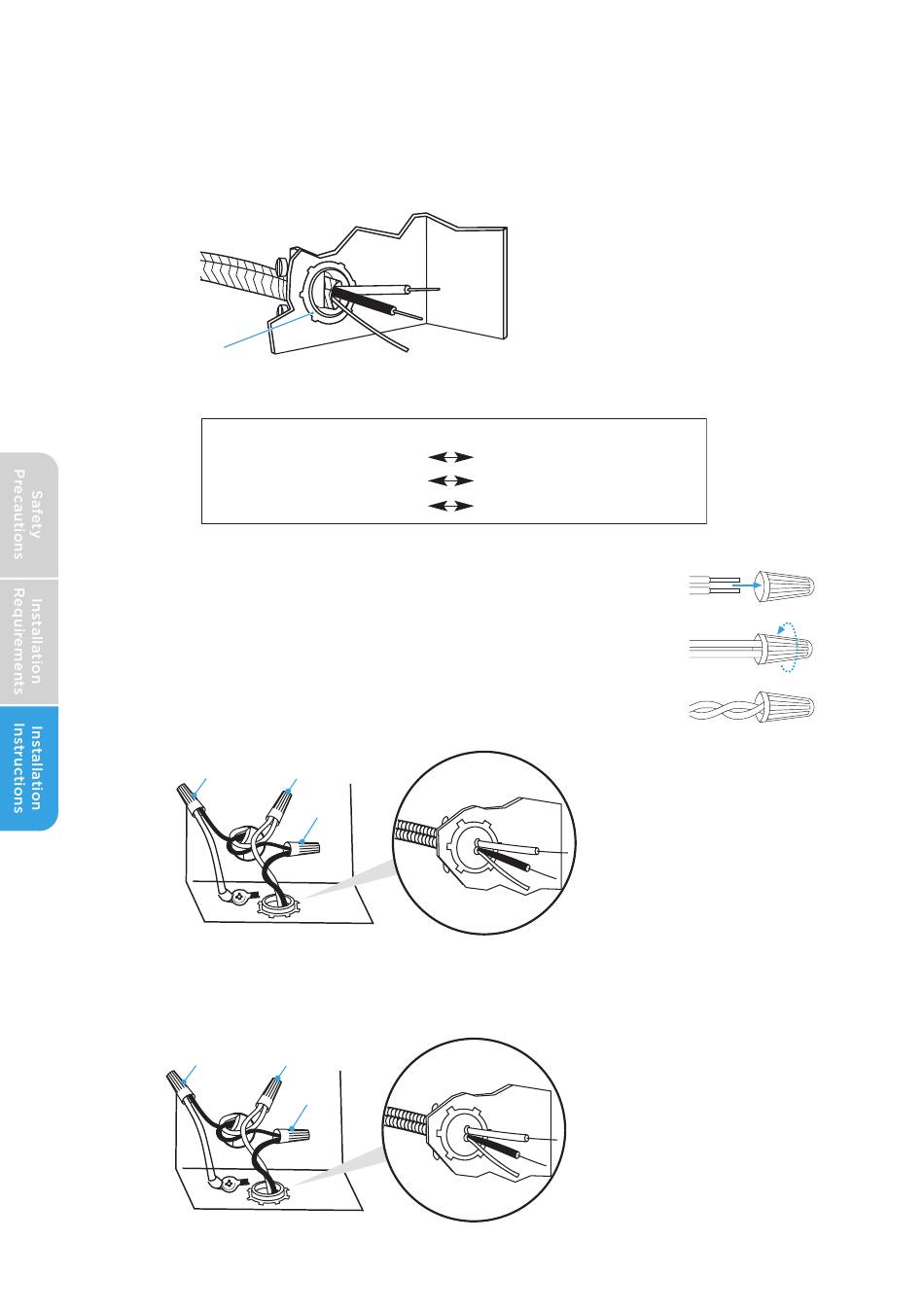 Safety Precautions

Installation Requirements

Installation Instructions